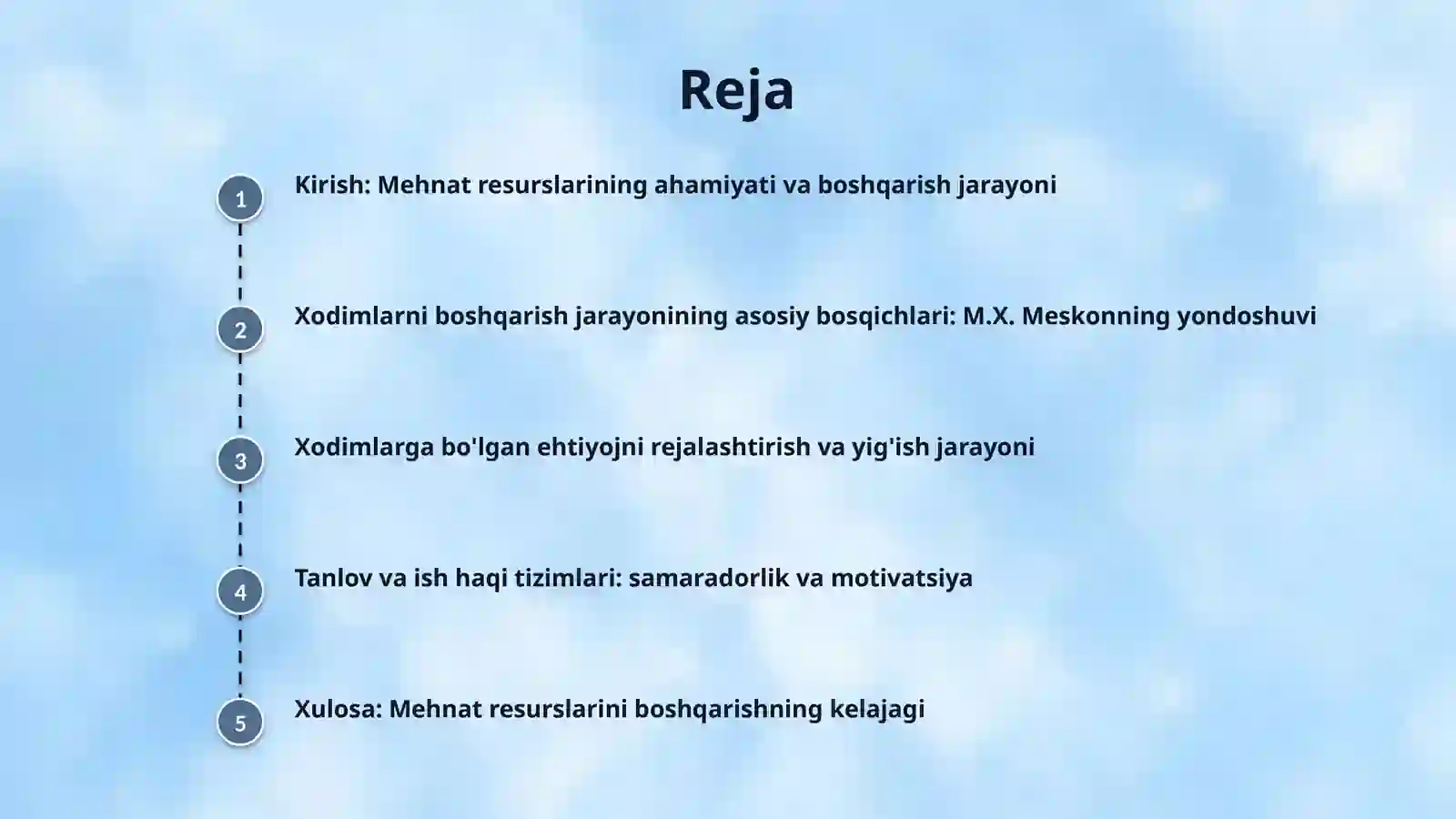 Reja

1 Kirish: Mehnat resurslarining ahamiyati va boshqarish jarayoni

2 Xodimlarni boshqarish jarayonining asosiy bosqichlari: M.X. Meskonning yondoshuvi

3 Xodimlarga bo'lgan ehtiyojni rejalashtirish va yig'ish jarayoni

4 Tanlov va ish haqi tizimlari: samaradorlik va motivatsiya

5 Xulosa: Mehnat resurslarini boshqarishning kelajagi